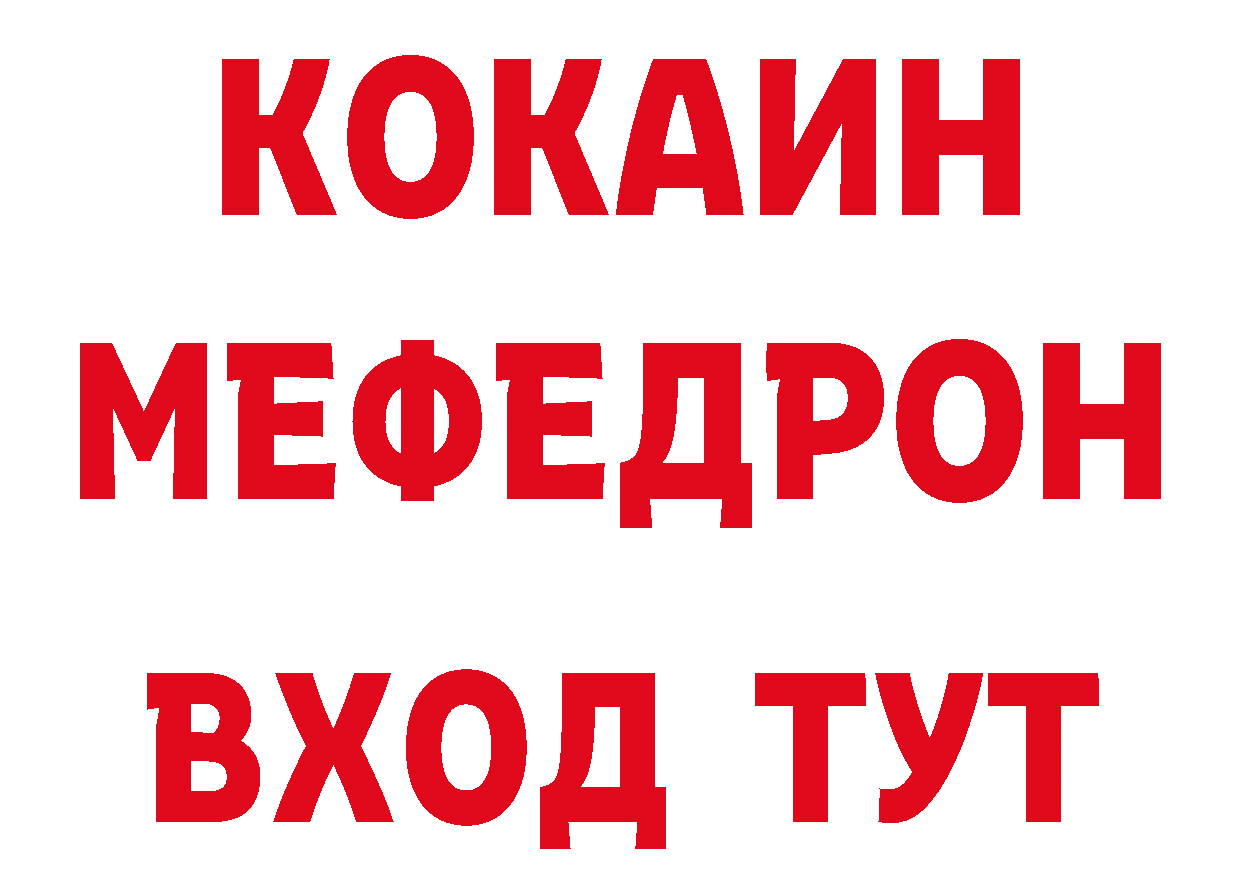 КОКАИН
МЕФЕДРОН
ВХОД ТУТ